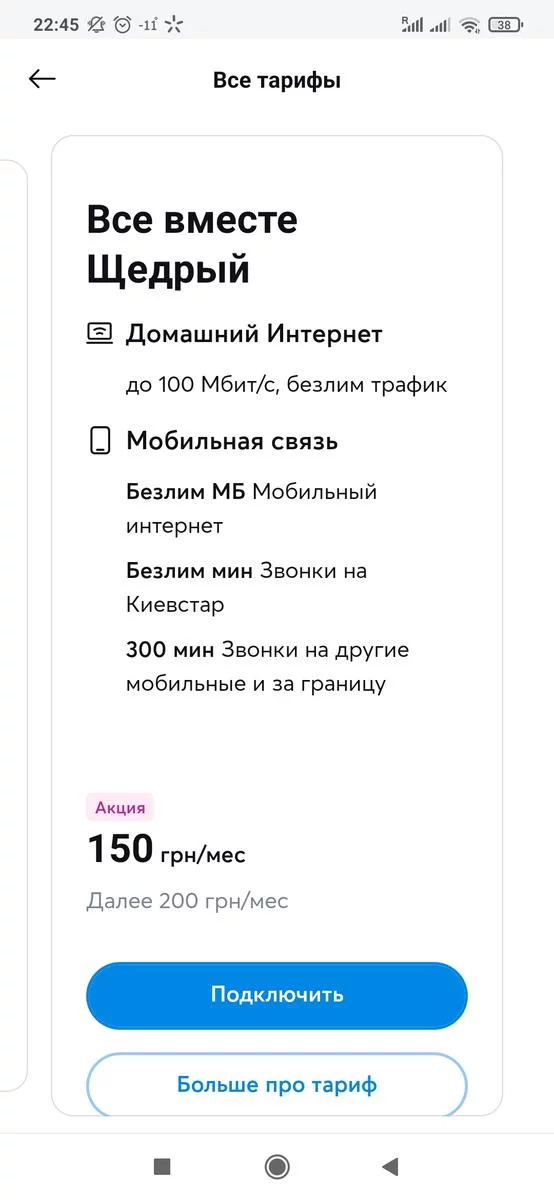 22:45 -11° 38

Все тарифы

Все вместе Щедрый

Домашний Интернет

до 100 Мбит/с, безлим трафик

Мобильная связь

Безлим МБ Мобильный интернет

Безлим мин Звонки на Киевстар

300 мин Звонки на другие мобильные и за границу

Акция

150 грн/мес

Далее 200 грн/мес

Подключить

Больше про тариф